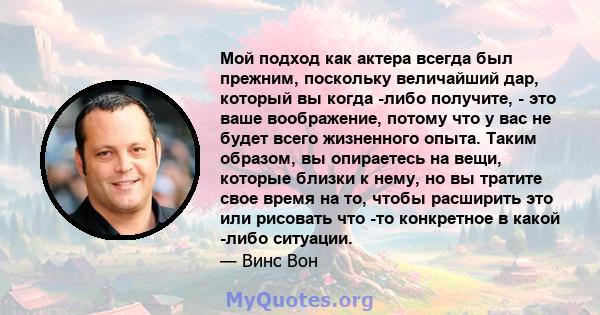 Мой подход как актера всегда был прежним, поскольку величайший дар, который вы когда -либо получите, - это ваше воображение, потому что у вас не будет всего жизненного опыта. Таким образом, вы опираетесь на вещи, которые близки к нему, но вы тратите свое время на то, чтобы расширить это или рисовать что -то конкретное в какой -либо ситуации.
— Винс Вон

MyQuotes.org